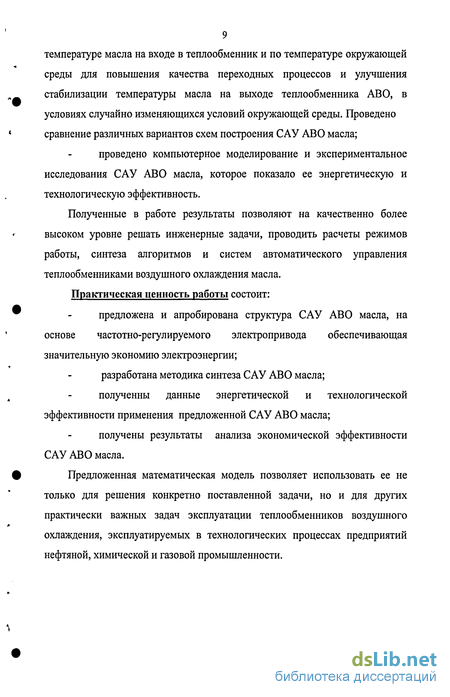 9

температуре масла на входе в теплообменник и по температуре окружающей среды для повышения качества переходных процессов и улучшения стабилизации температуры масла на выходе теплообменника АВО, в условиях случайно изменяющихся условий окружающей среды. Проведено сравнение различных вариантов схем построения САУ АВО масла;

- проведено компьютерное моделирование и экспериментальное исследования САУ АВО масла, которое показало ее энергетическую и технологическую эффективность.

Полученные в работе результаты позволяют на качественно более высоком уровне решать инженерные задачи, проводить расчеты режимов работы, синтеза алгоритмов и систем автоматического управления теплообменниками воздушного охлаждения масла.

Практическая ценность работы состоит:

- предложена и апробирована структура САУ АВО масла, на основе частотно-регулируемого электропривода обеспечивающая значительную экономию электроэнергии;

- разработана методика синтеза САУ АВО масла;

- полученны данные энергетической и технологической эффективности применения предложенной САУ АВО масла;

- получены результаты анализа экономической эффективности САУ АВО масла.

Предложенная математическая модель позволяет использовать ее не только для решения конкретно поставленной задачи, но и для других практически важных задач эксплуатации теплообменников воздушного охлаждения, эксплуатируемых в технологических процессах предприятий нефтяной, химической и газовой промышленности.

dsLib.net
библиотека диссертаций